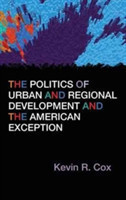 THE POLITICS OF URBAN AND REGIONAL DEVELOPMENT AND THE AMERICAN EXCEPTION

Kevin R. Cox